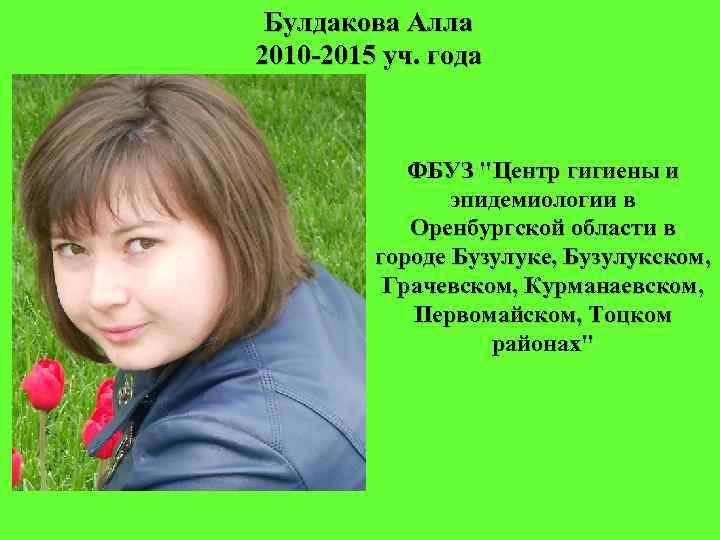 Булдакова Алла
2010-2015 уч. года

ФБУЗ "Центр гигиены и эпидемиологии в Оренбургской области в городе Бузулуке, Бузулукском, Грачевском, Курманаевском, Первомайском, Тоцком районах"